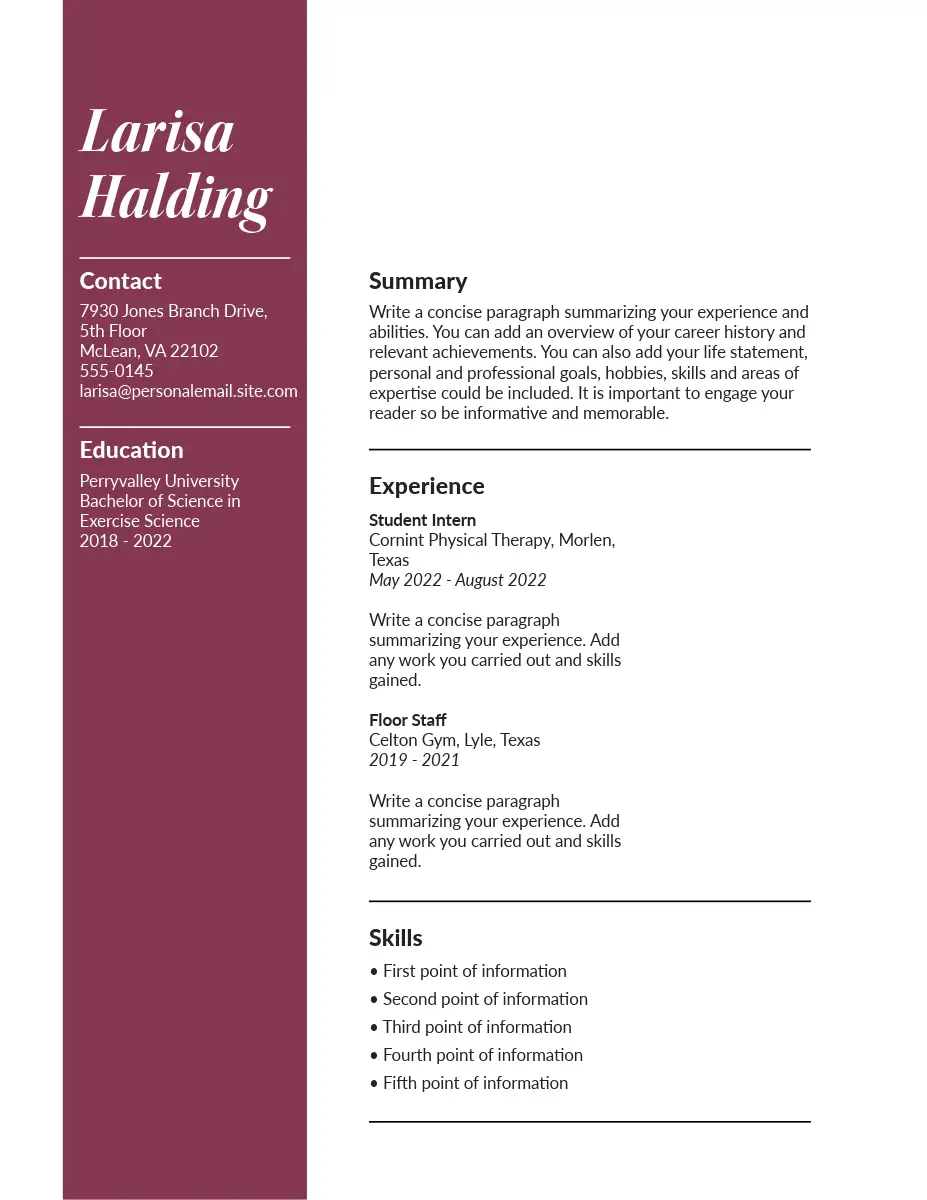 Larisa Halding

Contact
7930 Jones Branch Drive, 5th Floor
McLean, VA 22102
555-0145
larisa@personalemail.site.com

Education
Perryvalley University
Bachelor of Science in Exercise Science
2018 - 2022

Summary
Write a concise paragraph summarizing your experience and abilities. You can add an overview of your career history and relevant achievements. You can also add your life statement, personal and professional goals, hobbies, skills and areas of expertise could be included. It is important to engage your reader so be informative and memorable.

Experience
Student Intern
Cornint Physical Therapy, Morlen, Texas
May 2022 - August 2022

Write a concise paragraph summarizing your experience. Add any work you carried out and skills gained.

Floor Staff
Celton Gym, Lyle, Texas
2019 - 2021

Write a concise paragraph summarizing your experience. Add any work you carried out and skills gained.

Skills
• First point of information
• Second point of information
• Third point of information
• Fourth point of information
• Fifth point of information